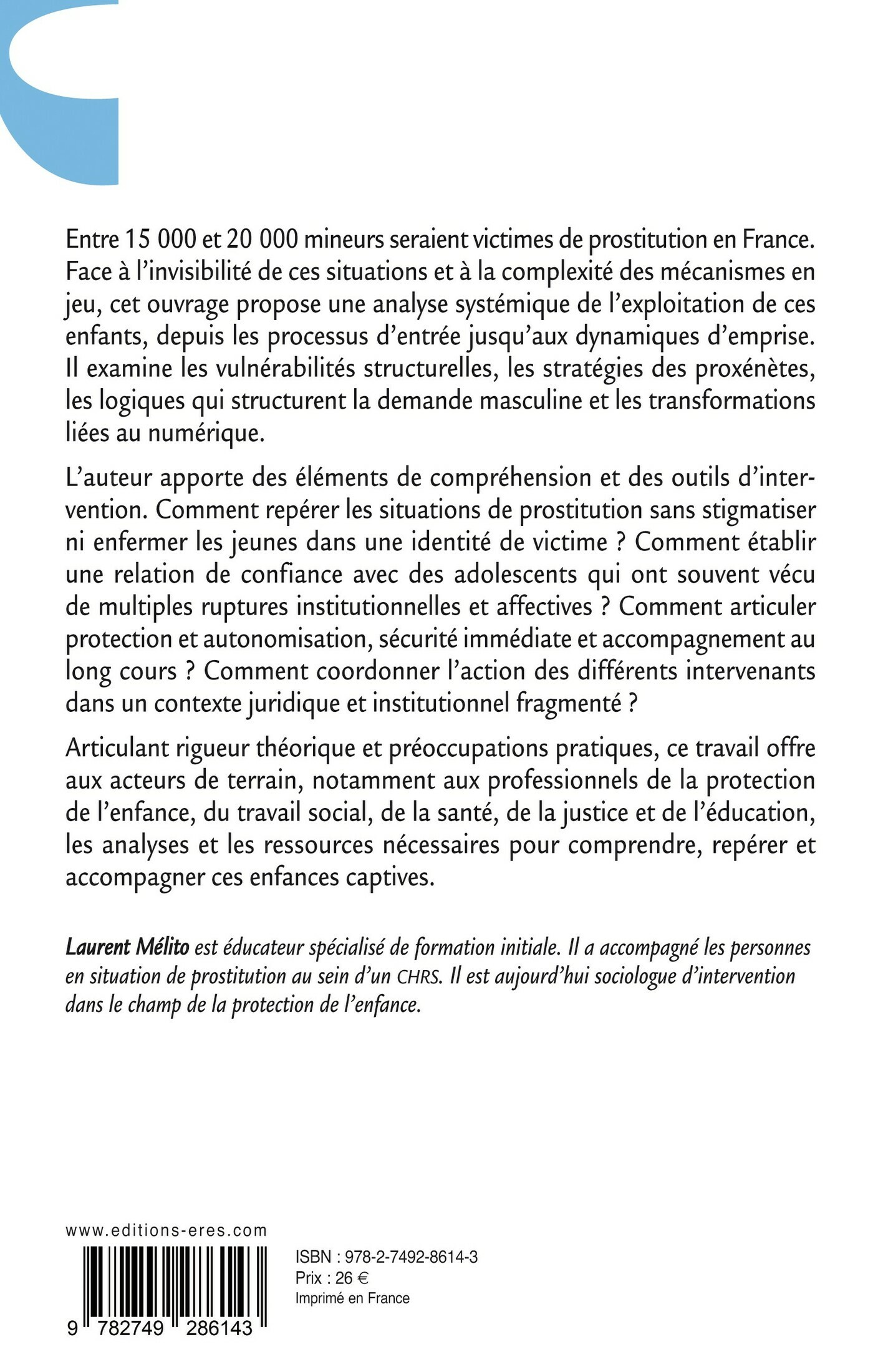 Entre 15 000 et 20 000 mineurs seraient victimes de prostitution en France. Face à l'invisibilité de ces situations et à la complexité des mécanismes en jeu, cet ouvrage propose une analyse systémique de l'exploitation de ces enfants, depuis les processus d'entrée jusqu'aux dynamiques d'emprise. Il examine les vulnérabilités structurelles, les stratégies des proxénètes, les logiques qui structurent la demande masculine et les transformations liées au numérique.

L'auteur apporte des éléments de compréhension et des outils d'intervention. Comment repérer les situations de prostitution sans stigmatiser ni enfermer les jeunes dans une identité de victime ? Comment établir une relation de confiance avec des adolescents qui ont souvent vécu de multiples ruptures institutionnelles et affectives ? Comment articuler protection et autonomisation, sécurité immédiate et accompagnement au long cours ? Comment coordonner l'action des différents intervenants dans un contexte juridique et institutionnel fragmenté ?

Articulant rigueur théorique et préoccupations pratiques, ce travail offre aux acteurs de terrain, notamment aux professionnels de la protection de l'enfance, du travail social, de la santé, de la justice et de l'éducation, les analyses et les ressources nécessaires pour comprendre, repérer et accompagner ces enfances captives.

Laurent Mélito est éducateur spécialisé de formation initiale. Il a accompagné les personnes en situation de prostitution au sein d'un CHRS. Il est aujourd'hui sociologue d'intervention dans le champ de la protection de l'enfance.

www.editions-eres.com

9 782749 286143

ISBN : 978-2-7492-8614-3
Prix : 26 €
Imprimé en France